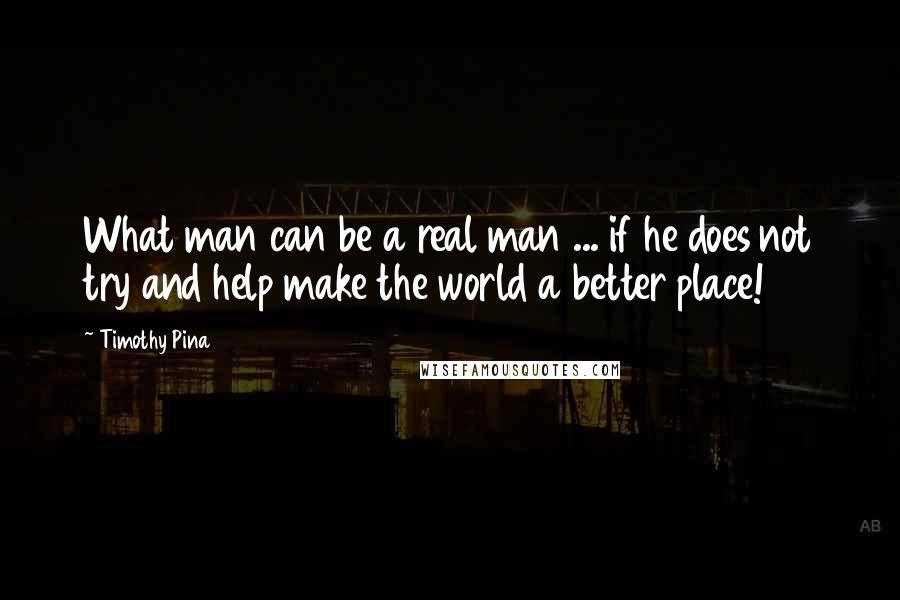 What man can be a real man ... if he does not try and help make the world a better place!

~ Timothy Pina

WISEFAMOUSQUOTES.COM

AB